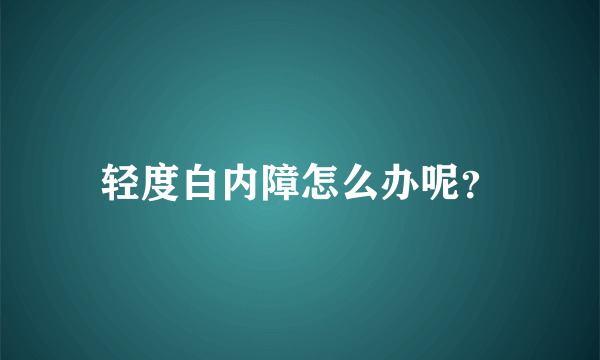 轻度白内障怎么办呢?